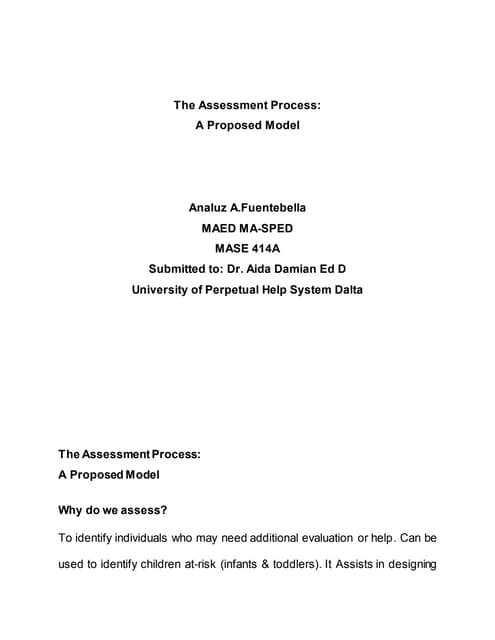 The Assessment Process:
A Proposed Model

Analuz A.Fuentebella
MAED MA-SPED
MASE 414A
Submitted to: Dr. Aida Damian Ed D
University of Perpetual Help System Dalta

The Assessment Process:
A Proposed Model

Why do we assess?

To identify individuals who may need additional evaluation or help. Can be used to identify children at-risk (infants & toddlers). It Assists in designing